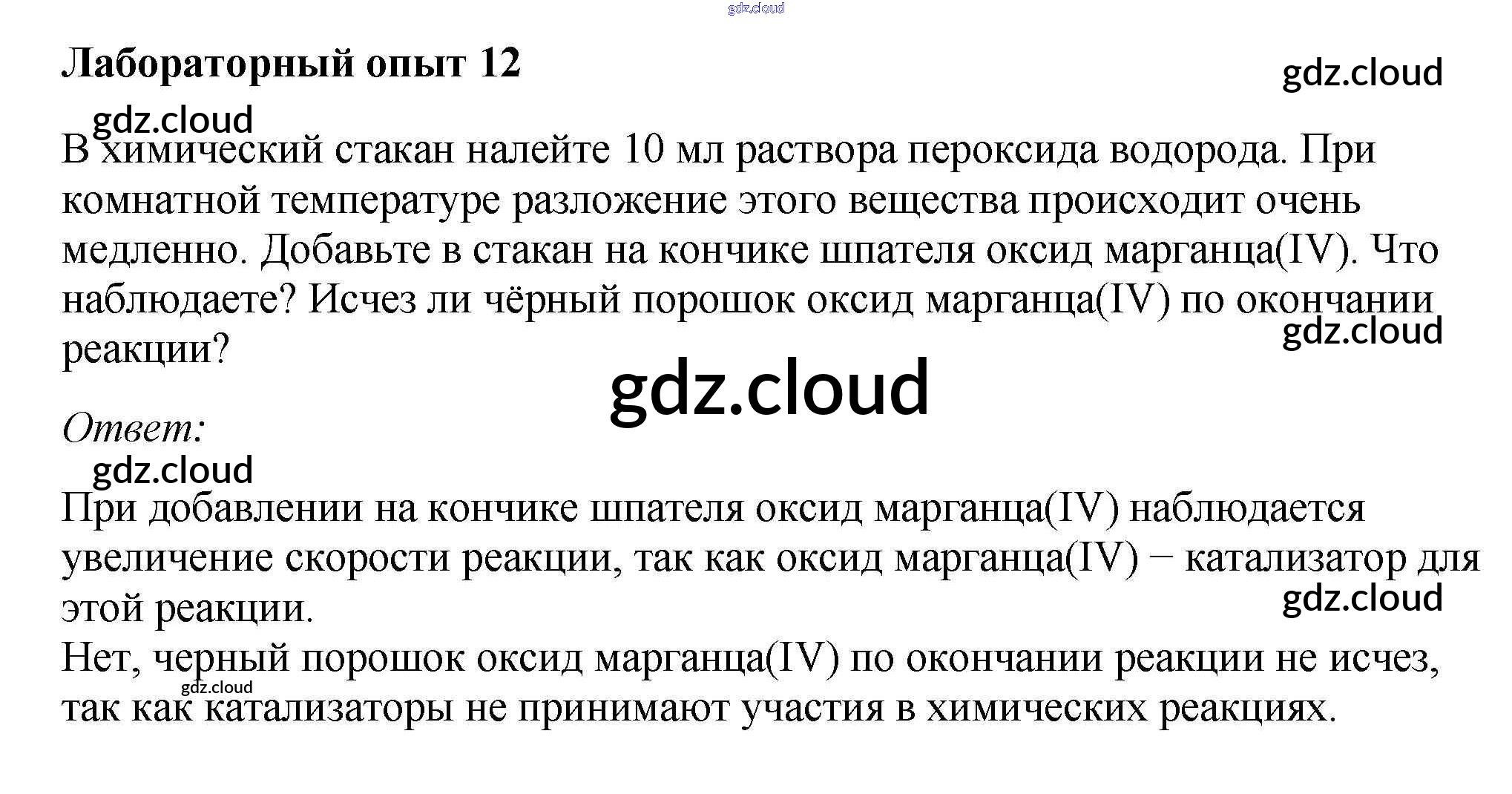 gdz.cloud

Лабораторный опыт 12

gdz.cloud

gdz.cloud

В химический стакан налейте 10 мл раствора пероксида водорода. При комнатной температуре разложение этого вещества происходит очень медленно. Добавьте в стакан на кончике шпателя оксид марганца(IV). Что наблюдаете? Исчез ли чёрный порошок оксид марганца(IV) по окончании реакции?

gdz.cloud

gdz.cloud

Ответ:

gdz.cloud

При добавлении на кончике шпателя оксид марганца(IV) наблюдается увеличение скорости реакции, так как оксид марганца(IV) − катализатор для этой реакции.

gdz.cloud

Нет, черный порошок оксид марганца(IV) по окончании реакции не исчез, так как катализаторы не принимают участия в химических реакциях.

gdz.cloud